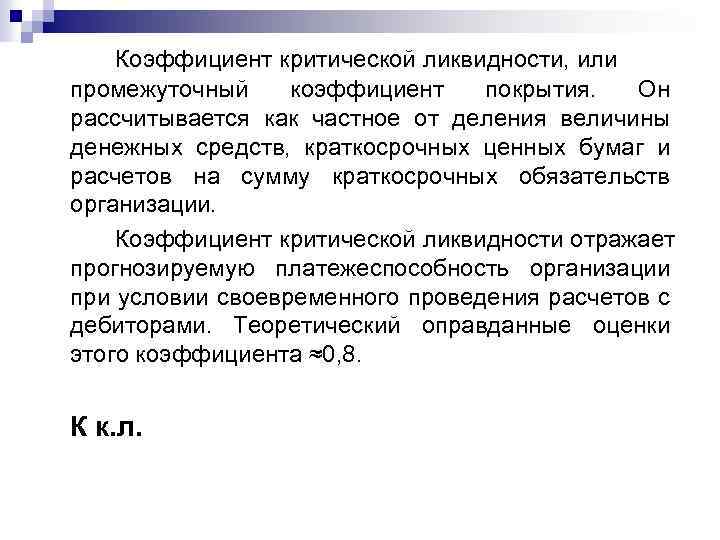 Коэффициент критической ликвидности, или промежуточный коэффициент покрытия. Он рассчитывается как частное от деления величины денежных средств, краткосрочных ценных бумаг и расчетов на сумму краткосрочных обязательств организации.

Коэффициент критической ликвидности отражает прогнозируемую платежеспособность организации при условии своевременного проведения расчетов с дебиторами. Теоретический оправданные оценки этого коэффициента $\approx$0,8.

К к.л.